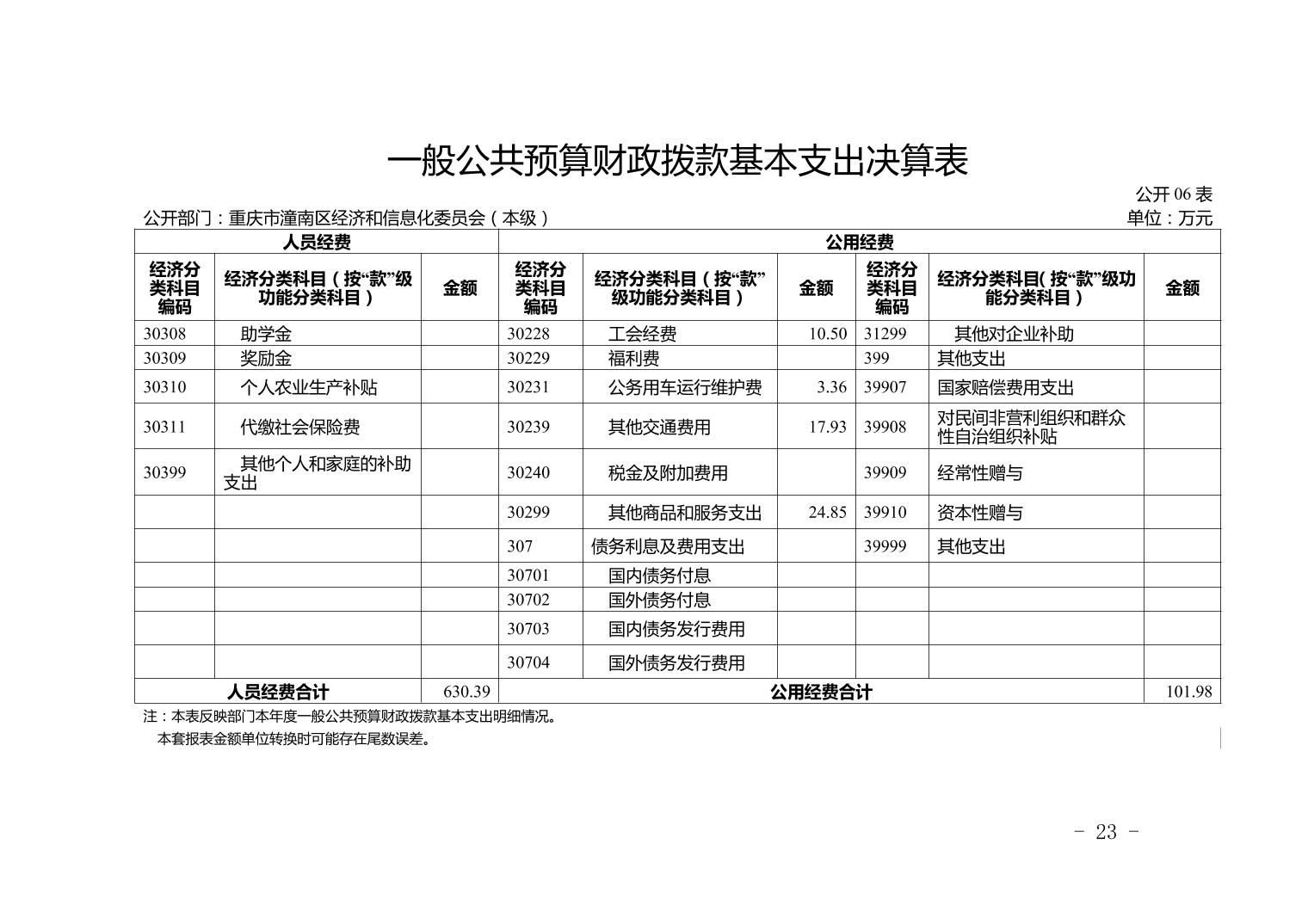 一般公共预算财政拨款基本支出决算表

公开06表

公开部门：重庆市潼南区经济和信息化委员会（本级）

单位：万元

| 人员经费 | | | 公用经费 | | | | | |
|---|---|---|---|---|---|---|---|---|
| 经济分类科目编码 | 经济分类科目（按“款”级功能分类科目） | 金额 | 经济分类科目编码 | 经济分类科目（按“款”级功能分类科目） | 金额 | 经济分类科目编码 | 经济分类科目(按“款”级功能分类科目） | 金额 |
| 30308 | 助学金 | | 30228 | 工会经费 | 10.50 | 31299 | 其他对企业补助 | |
| 30309 | 奖励金 | | 30229 | 福利费 | | 399 | 其他支出 | |
| 30310 | 个人农业生产补贴 | | 30231 | 公务用车运行维护费 | 3.36 | 39907 | 国家赔偿费用支出 | |
| 30311 | 代缴社会保险费 | | 30239 | 其他交通费用 | 17.93 | 39908 | 对民间非营利组织和群众性自治组织补贴 | |
| 30399 | 其他个人和家庭的补助支出 | | 30240 | 税金及附加费用 | | 39909 | 经常性赠与 | |
| | | | 30299 | 其他商品和服务支出 | 24.85 | 39910 | 资本性赠与 | |
| | | | 307 | 债务利息及费用支出 | | 39999 | 其他支出 | |
| | | | 30701 | 国内债务付息 | | | | |
| | | | 30702 | 国外债务付息 | | | | |
| | | | 30703 | 国内债务发行费用 | | | | |
| | | | 30704 | 国外债务发行费用 | | | | |
| 人员经费合计 | | 630.39 | 公用经费合计 | | | | | 101.98 |

注：本表反映部门本年度一般公共预算财政拨款基本支出明细情况。
本套报表金额单位转换时可能存在尾数误差。

- 23 -